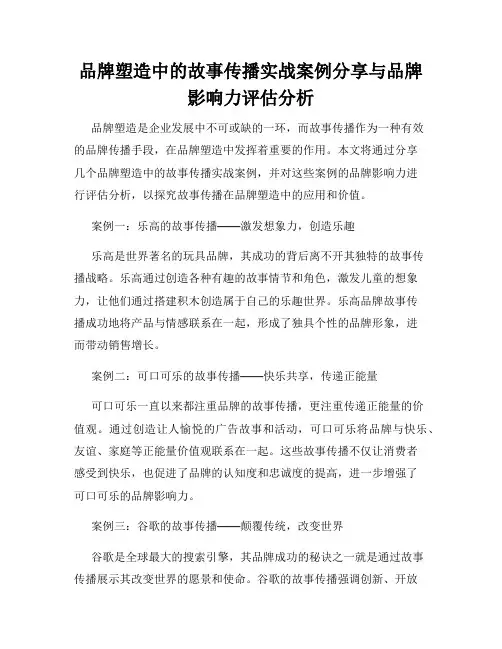 品牌塑造中的故事传播实战案例分享与品牌影响力评估分析

品牌塑造是企业发展中不可或缺的一环，而故事传播作为一种有效的品牌传播手段，在品牌塑造中发挥着重要的作用。本文将通过分享几个品牌塑造中的故事传播实战案例，并对这些案例的品牌影响力进行评估分析，以探究故事传播在品牌塑造中的应用和价值。

案例一：乐高的故事传播——激发想象力，创造乐趣

乐高是世界著名的玩具品牌，其成功的背后离不开其独特的故事传播战略。乐高通过创造各种有趣的故事情节和角色，激发儿童的想象力，让他们通过搭建积木创造属于自己的乐趣世界。乐高品牌故事传播成功地将产品与情感联系在一起，形成了独具个性的品牌形象，进而带动销售增长。

案例二：可口可乐的故事传播——快乐共享，传递正能量

可口可乐一直以来都注重品牌的故事传播，更注重传递正能量的价值观。通过创造让人愉悦的广告故事和活动，可口可乐将品牌与快乐、友谊、家庭等正能量价值观联系在一起。这些故事传播不仅让消费者感受到快乐，也促进了品牌的认知度和忠诚度的提高，进一步增强了可口可乐的品牌影响力。

案例三：谷歌的故事传播——颠覆传统，改变世界

谷歌是全球最大的搜索引擎，其品牌成功的秘诀之一就是通过故事传播展示其改变世界的愿景和使命。谷歌的故事传播强调创新、开放